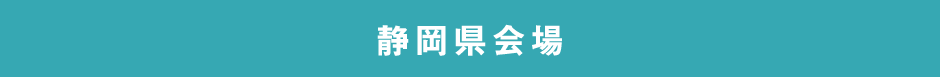 静岡県会場